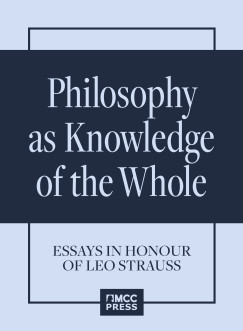 Philosophy as Knowledge of the Whole

ESSAYS IN HONOUR OF LEO STRAUSS

MCC PRESS